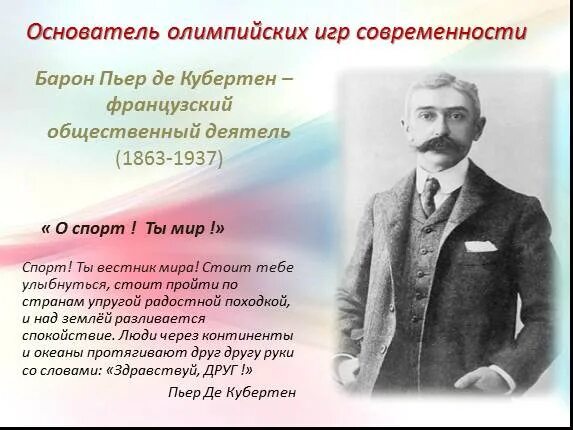 Основатель олимпийских игр современности

Барон Пьер де Кубертен – французский общественный деятель (1863-1937)

« О спорт ! Ты мир !»

Спорт! Ты вестник мира! Стоит тебе улыбнуться, стоит пройти по странам упругой радостной походкой, и над землёй разливается спокойствие. Люди через континенты и океаны протягивают друг другу руки со словами: «Здравствуй, ДРУГ !»

Пьер Де Кубертен